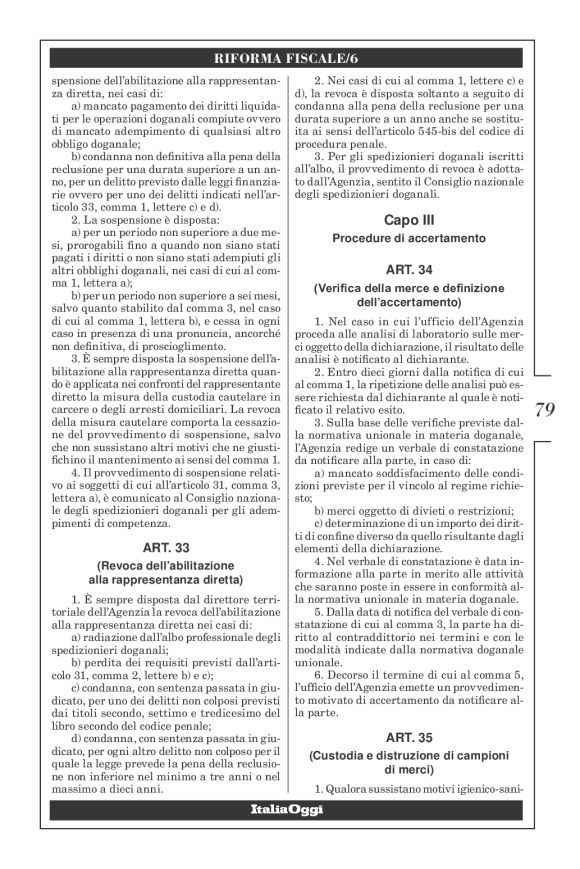 RIFORMA FISCALE/6

spensione dell'abilitazione alla rappresentanza diretta, nei casi di:

a) mancato pagamento dei diritti liquidati per le operazioni doganali compiute ovvero di mancato adempimento di qualsiasi altro obbligo doganale;

b) condanna non definitiva alla pena della reclusione per una durata superiore a un anno, per un delitto previsto dalle leggi finanziarie ovvero per uno dei delitti indicati nell'articolo 33, comma 1, lettere c) e d).

2. La sospensione è disposta:

a) per un periodo non superiore a due mesi, prorogabili fino a quando non siano stati pagati i diritti o non siano stati adempiuti gli altri obblighi doganali, nei casi di cui al comma 1, lettera a);

b) per un periodo non superiore a sei mesi, salvo quanto stabilito dal comma 3, nel caso di cui al comma 1, lettera b), e cessa in ogni caso in presenza di una pronuncia, ancorché non definitiva, di proscioglimento.

3. È sempre disposta la sospensione dell'abilitazione alla rappresentanza diretta quando è applicata nei confronti del rappresentante diretto la misura della custodia cautelare in carcere o degli arresti domiciliari. La revoca della misura cautelare comporta la cessazione del provvedimento di sospensione, salvo che non sussistano altri motivi che ne giustifichino il mantenimento ai sensi del comma 1.

4. Il provvedimento di sospensione relativo ai soggetti di cui all'articolo 31, comma 3, lettera a), è comunicato al Consiglio nazionale degli spedizionieri doganali per gli adempimenti di competenza.

ART. 33

(Revoca dell'abilitazione alla rappresentanza diretta)

1. È sempre disposta dal direttore territoriale dell'Agenzia la revoca dell'abilitazione alla rappresentanza diretta nei casi di:

a) radiazione dall'albo professionale degli spedizionieri doganali;

b) perdita dei requisiti previsti dall'articolo 31, comma 2, lettere b) e c);

c) condanna, con sentenza passata in giudicato, per uno dei delitti non colposi previsti dai titoli secondo, settimo e tredicesimo del libro secondo del codice penale;

d) condanna, con sentenza passata in giudicato, per ogni altro delitto non colposo per il quale la legge prevede la pena della reclusione non inferiore nel minimo a tre anni o nel massimo a dieci anni.

2. Nei casi di cui al comma 1, lettere c) e d), la revoca è disposta soltanto a seguito di condanna alla pena della reclusione per una durata superiore a un anno anche se sostituita ai sensi dell'articolo 545-bis del codice di procedura penale.

3. Per gli spedizionieri doganali iscritti all'albo, il provvedimento di revoca è adottato dall'Agenzia, sentito il Consiglio nazionale degli spedizionieri doganali.

Capo III

Procedure di accertamento

ART. 34

(Verifica della merce e definizione dell'accertamento)

1. Nel caso in cui l'ufficio dell'Agenzia proceda alle analisi di laboratorio sulle merci oggetto della dichiarazione, il risultato delle analisi è notificato al dichiarante.

2. Entro dieci giorni dalla notifica di cui al comma 1, la ripetizione delle analisi può essere richiesta dal dichiarante al quale è notificato il relativo esito.

3. Sulla base delle verifiche previste dalla normativa unionale in materia doganale, l'Agenzia redige un verbale di constatazione da notificare alla parte, in caso di:

a) mancato soddisfacimento delle condizioni previste per il vincolo al regime richiesto;

b) merci oggetto di divieti o restrizioni;

c) determinazione di un importo dei diritti di confine diverso da quello risultante dagli elementi della dichiarazione.

4. Nel verbale di constatazione è data informazione alla parte in merito alle attività che saranno poste in essere in conformità alla normativa unionale in materia doganale.

5. Dalla data di notifica del verbale di constatazione di cui al comma 3, la parte ha diritto al contraddittorio nei termini e con le modalità indicate dalla normativa doganale unionale.

6. Decorso il termine di cui al comma 5, l'ufficio dell'Agenzia emette un provvedimento motivato di accertamento da notificare alla parte.

ART. 35

(Custodia e distruzione di campioni di merci)

1. Qualora sussistano motivi igienico-sani-

79

ItaliaOggi